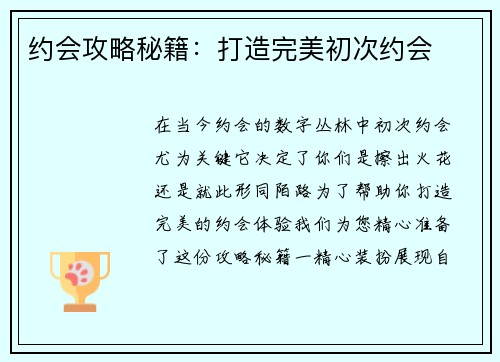 约会攻略秘籍：打造完美初次约会

在当今约会的数字丛林中初次约会尤为关键它决定了你们是擦出火花还是就此形同陌路为了帮助你打造完美的约会体验我们为您精心准备了这份攻略秘籍一精心装扮展现自